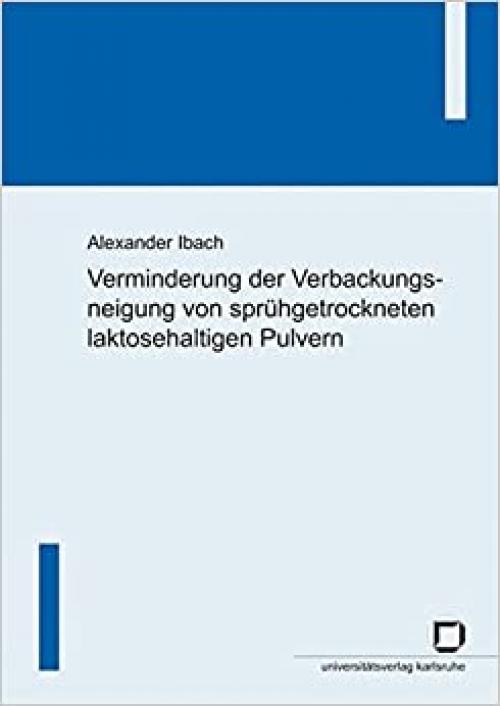 Alexander Ibach

Verminderung der Verbackungsneigung von sprühgetrockneten laktosehaltigen Pulvern

universitätsverlag karlsruhe